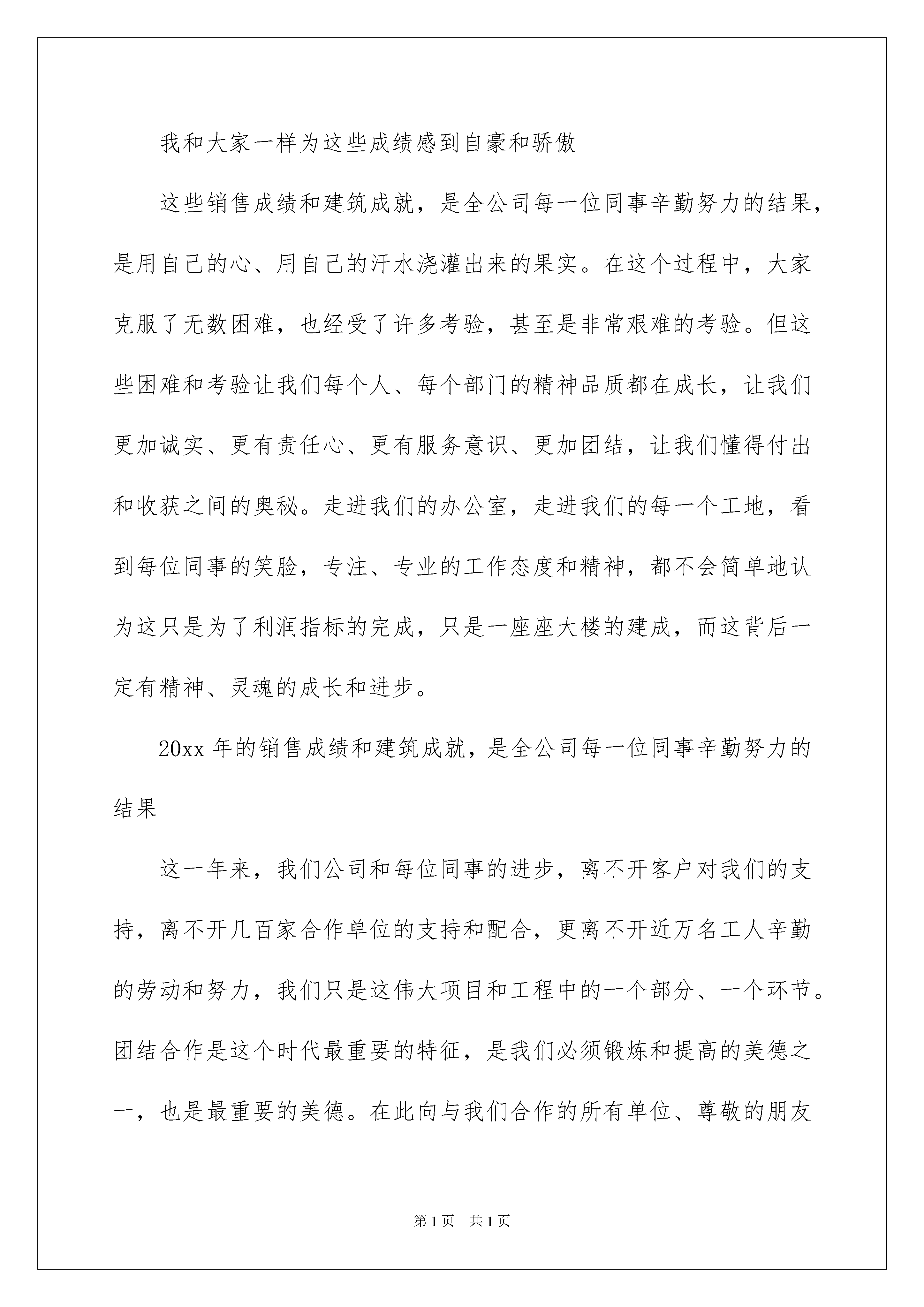 我和大家一样为这些成绩感到自豪和骄傲

这些销售成绩和建筑成就，是全公司每一位同事辛勤努力的结果，是用自己的心、用自己的汗水浇灌出来的果实。在这个过程中，大家克服了无数困难，也经受了许多考验，甚至是非常艰难的考验。但这些困难和考验让我们每个人、每个部门的精神品质都在成长，让我们更加诚实、更有责任心、更有服务意识、更加团结，让我们懂得付出和收获之间的奥秘。走进我们的办公室，走进我们的每一个工地，看到每位同事的笑脸，专注、专业的工作态度和精神，都不会简单地认为这只是为了利润指标的完成，只是一座座大楼的建成，而这背后一定有精神、灵魂的成长和进步。

20xx 年的销售成绩和建筑成就，是全公司每一位同事辛勤努力的结果

这一年来，我们公司和每位同事的进步，离不开客户对我们的支持，离不开几百家合作单位的支持和配合，更离不开近万名工人辛勤的劳动和努力，我们只是这伟大项目和工程中的一个部分、一个环节。团结合作是这个时代最重要的特征，是我们必须锻炼和提高的美德之一，也是最重要的美德。在此向与我们合作的所有单位、尊敬的朋友

第 1 页　共 1 页